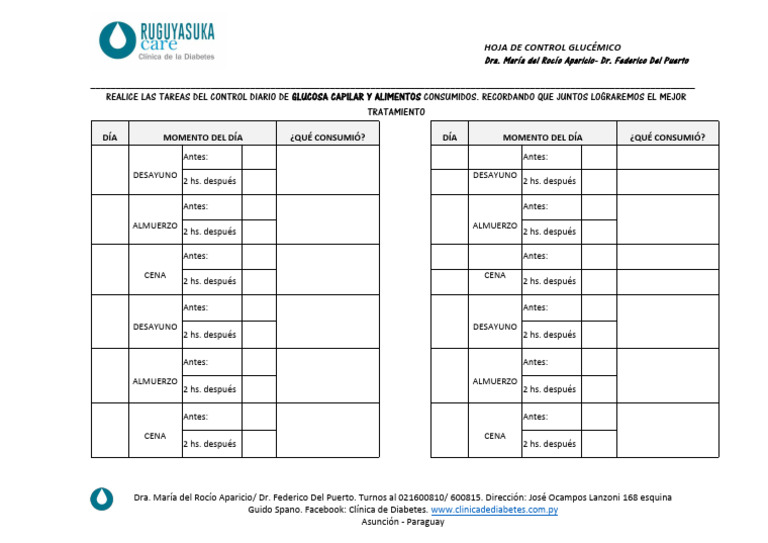 RUGUYASUKA care
Clínica de la Diabetes

HOJA DE CONTROL GLUCÉMICO
Dra. María del Rocío Aparicio- Dr. Federico Del Puerto

REALICE LAS TAREAS DEL CONTROL DIARIO DE GLUCOSA CAPILAR Y ALIMENTOS CONSUMIDOS. RECORDANDO QUE JUNTOS LOGRAREMOS EL MEJOR TRATAMIENTO

| DÍA | MOMENTO DEL DÍA | | | ¿QUÉ CONSUMIÓ? |
|---|---|---|---|---|
| | DESAYUNO | Antes: | | |
| | | 2 hs. después | | |
| | ALMUERZO | Antes: | | |
| | | 2 hs. después | | |
| | CENA | Antes: | | |
| | | 2 hs. después | | |
| | DESAYUNO | Antes: | | |
| | | 2 hs. después | | |
| | ALMUERZO | Antes: | | |
| | | 2 hs. después | | |
| | CENA | Antes: | | |
| | | 2 hs. después | | |

| DÍA | MOMENTO DEL DÍA | | | ¿QUÉ CONSUMIÓ? |
|---|---|---|---|---|
| | DESAYUNO | Antes: | | |
| | | 2 hs. después | | |
| | ALMUERZO | Antes: | | |
| | | 2 hs. después | | |
| | CENA | Antes: | | |
| | | 2 hs. después | | |
| | DESAYUNO | Antes: | | |
| | | 2 hs. después | | |
| | ALMUERZO | Antes: | | |
| | | 2 hs. después | | |
| | CENA | Antes: | | |
| | | 2 hs. después | | |

Dra. María del Rocío Aparicio/ Dr. Federico Del Puerto. Turnos al 021600810/ 600815. Dirección: José Ocampos Lanzoni 168 esquina Guido Spano. Facebook: Clínica de Diabetes. www.clinicadediabetes.com.py
Asunción - Paraguay